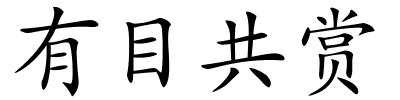 有目共赏